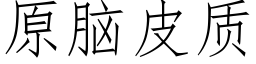 原脑皮质